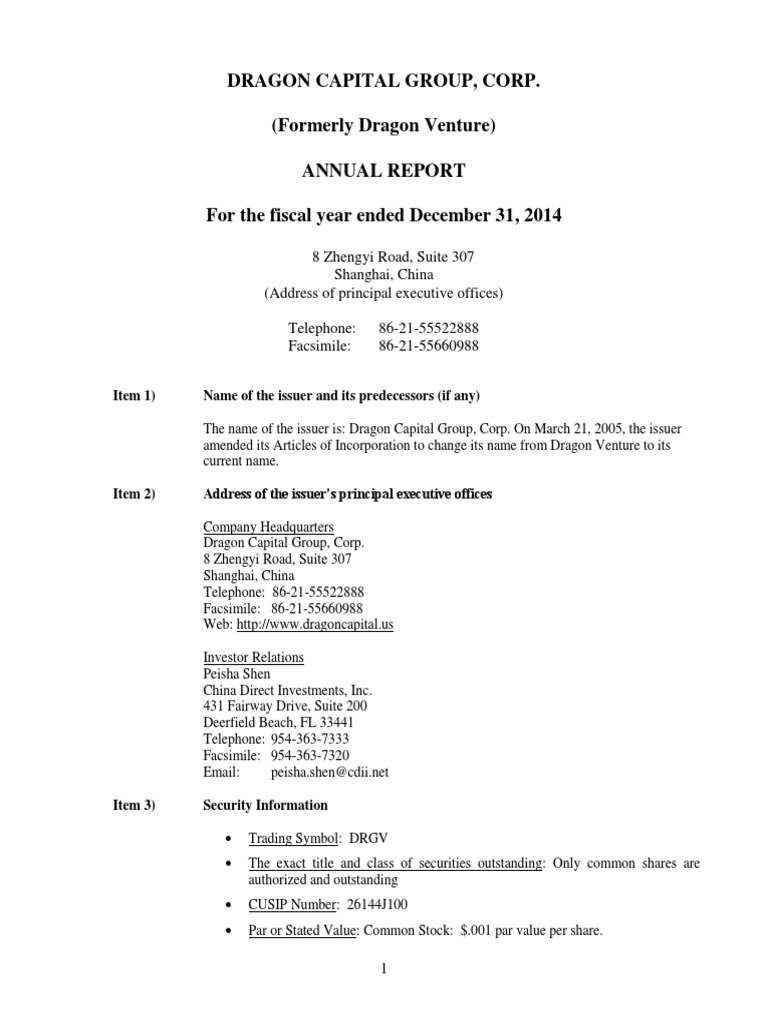 DRAGON CAPITAL GROUP, CORP.

(Formerly Dragon Venture)

ANNUAL REPORT

For the fiscal year ended December 31, 2014

8 Zhengyi Road, Suite 307
Shanghai, China
(Address of principal executive offices)

Telephone: 86-21-55522888
Facsimile: 86-21-55660988

Item 1) Name of the issuer and its predecessors (if any)

The name of the issuer is: Dragon Capital Group, Corp. On March 21, 2005, the issuer amended its Articles of Incorporation to change its name from Dragon Venture to its current name.

Item 2) Address of the issuer's principal executive offices

Company Headquarters
Dragon Capital Group, Corp.
8 Zhengyi Road, Suite 307
Shanghai, China
Telephone: 86-21-55522888
Facsimile: 86-21-55660988
Web: http://www.dragoncapital.us

Investor Relations
Peisha Shen
China Direct Investments, Inc.
431 Fairway Drive, Suite 200
Deerfield Beach, FL 33441
Telephone: 954-363-7333
Facsimile: 954-363-7320
Email: peisha.shen@cdii.net

Item 3) Security Information

• Trading Symbol: DRGV
• The exact title and class of securities outstanding: Only common shares are authorized and outstanding
• CUSIP Number: 26144J100
• Par or Stated Value: Common Stock: $.001 par value per share.

1